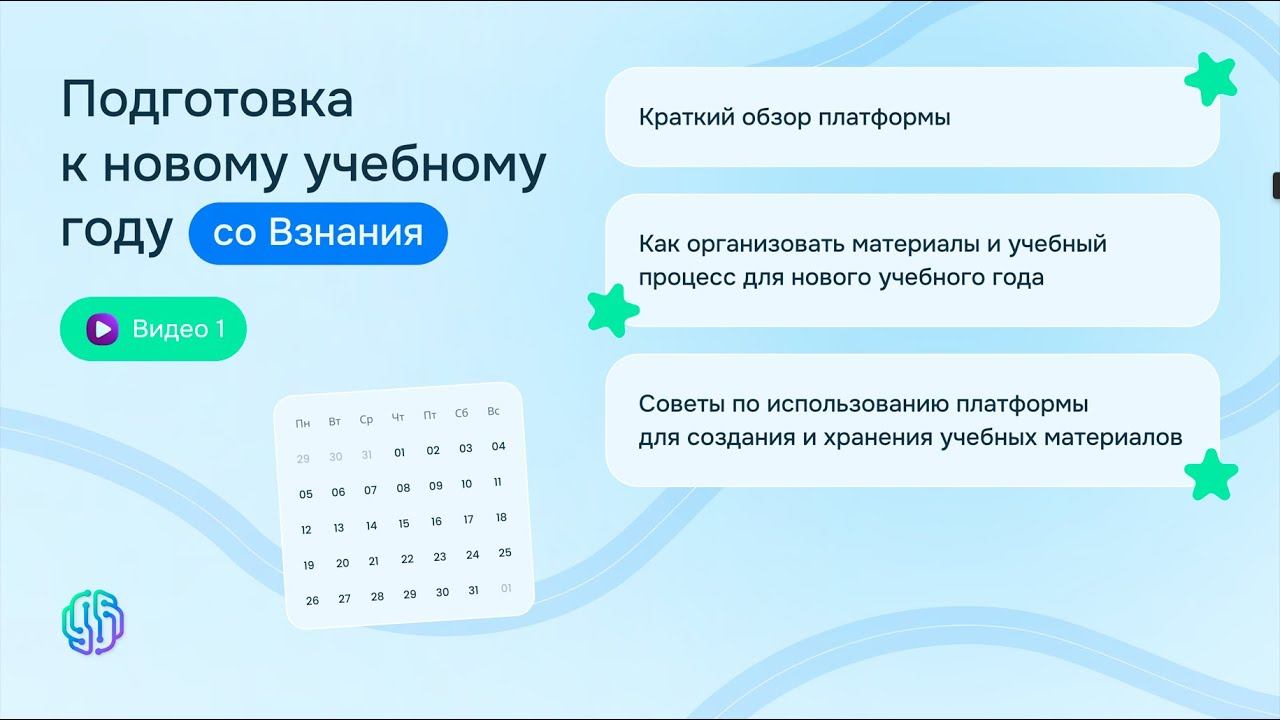 Подготовка к новому учебному году со Взнания

Видео 1

| Пн | Вт | Ср | Чт | Пт | Сб | Вс |
|---|---|---|---|---|---|---|
| 29 | 30 | 31 | 01 | 02 | 03 | 04 |
| 05 | 06 | 07 | 08 | 09 | 10 | 11 |
| 12 | 13 | 14 | 15 | 16 | 17 | 18 |
| 19 | 20 | 21 | 22 | 23 | 24 | 25 |
| 26 | 27 | 28 | 29 | 30 | 31 | 01 |

Краткий обзор платформы

Как организовать материалы и учебный процесс для нового учебного года

Советы по использованию платформы для создания и хранения учебных материалов